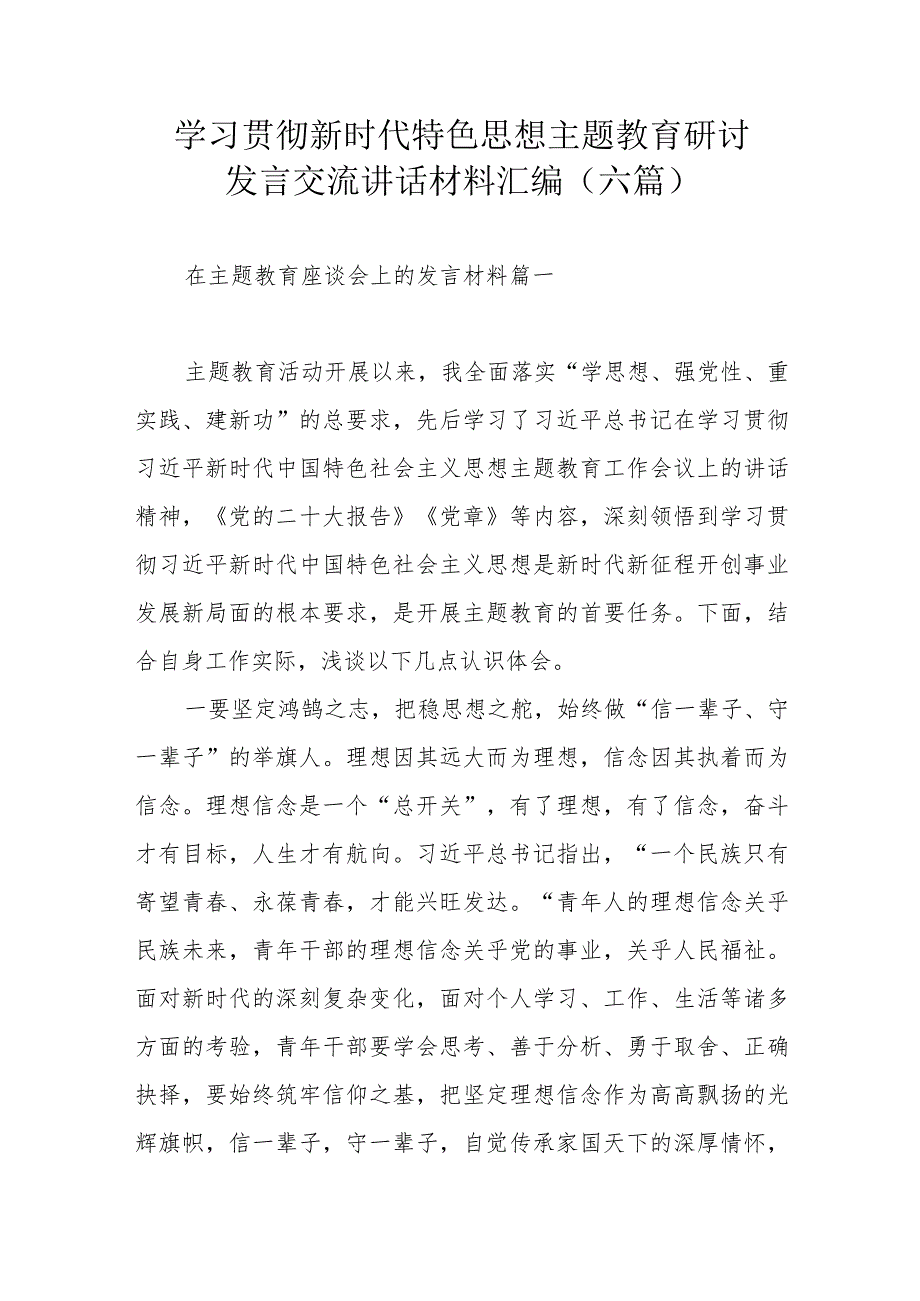 学习贯彻新时代特色思想主题教育研讨发言交流讲话材料汇编（六篇）

在主题教育座谈会上的发言材料篇一

主题教育活动开展以来，我全面落实“学思想、强党性、重实践、建新功”的总要求，先后学习了习近平总书记在学习贯彻习近平新时代中国特色社会主义思想主题教育工作会议上的讲话精神，《党的二十大报告》《党章》等内容，深刻领悟到学习贯彻习近平新时代中国特色社会主义思想是新时代新征程开创事业发展新局面的根本要求，是开展主题教育的首要任务。下面，结合自身工作实际，浅谈以下几点认识体会。

一要坚定鸿鹄之志，把稳思想之舵，始终做“信一辈子、守一辈子”的举旗人。理想因其远大而为理想，信念因其执着而为信念。理想信念是一个“总开关”，有了理想，有了信念，奋斗才有目标，人生才有航向。习近平总书记指出，“一个民族只有寄望青春、永葆青春，才能兴旺发达。“青年人的理想信念关乎民族未来，青年干部的理想信念关乎党的事业，关乎人民福祉。面对新时代的深刻复杂变化，面对个人学习、工作、生活等诸多方面的考验，青年干部要学会思考、善于分析、勇于取舍、正确抉择，要始终筑牢信仰之基，把坚定理想信念作为高高飘扬的光辉旗帜，信一辈子，守一辈子，自觉传承家国天下的深厚情怀，